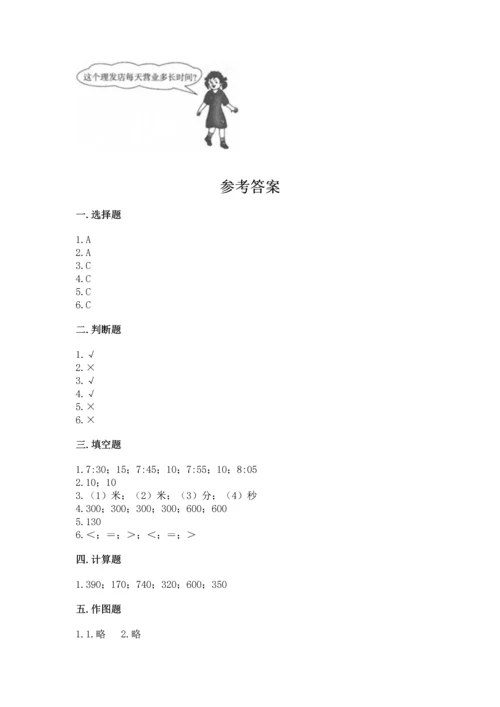 这个理发店每天营业多长时间?

参考答案

一. 选择题

1. A
2. A
3. C
4. C
5. C
6. C

二. 判断题

1. √
2. ×
3. √
4. √
5. ×
6. ×

三. 填空题

1. 7:30；15；7:45；10；7:55；10；8:05
2. 10；10
3. （1）米；（2）米；（3）分；（4）秒
4. 300；300；300；300；600；600
5. 130
6. <；=；>；<；=；>

四. 计算题

1. 390；170；740；320；600；350

五. 作图题

1. 1. 略　2. 略